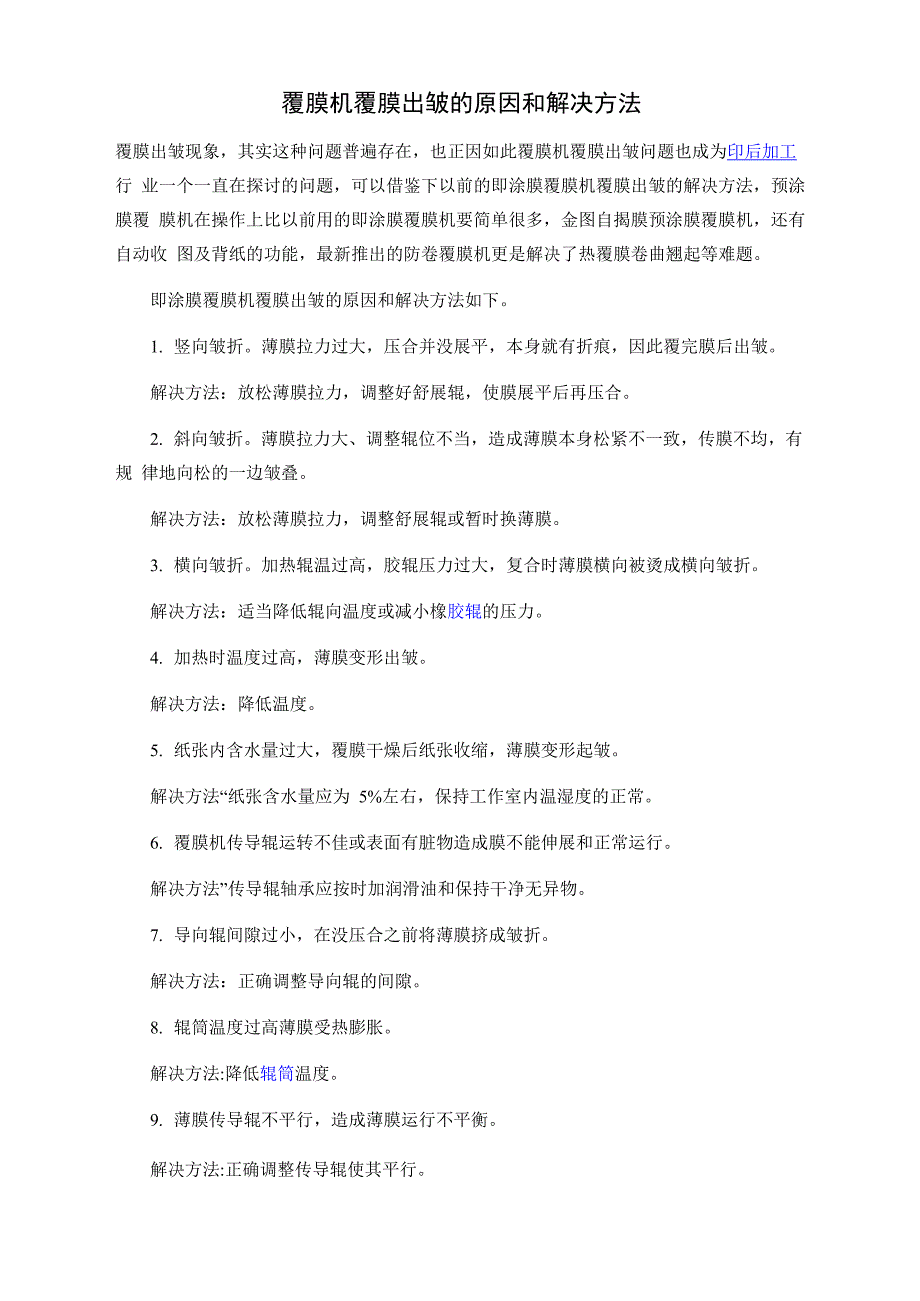 覆膜机覆膜出皱的原因和解决方法

覆膜出皱现象，其实这种问题普遍存在，也正因如此覆膜机覆膜出皱问题也成为印后加工行 业一个一直在探讨的问题，可以借鉴下以前的即涂膜覆膜机覆膜出皱的解决方法，预涂膜覆 膜机在操作上比以前用的即涂膜覆膜机要简单很多，金图自揭膜预涂膜覆膜机，还有自动收 图及背纸的功能，最新推出的防卷覆膜机更是解决了热覆膜卷曲翘起等难题。

即涂膜覆膜机覆膜出皱的原因和解决方法如下。

1. 竖向皱折。薄膜拉力过大，压合并没展平，本身就有折痕，因此覆完膜后出皱。

解决方法：放松薄膜拉力，调整好舒展辊，使膜展平后再压合。

2. 斜向皱折。薄膜拉力大、调整辊位不当，造成薄膜本身松紧不一致，传膜不均，有规 律地向松的一边皱叠。

解决方法：放松薄膜拉力，调整舒展辊或暂时换薄膜。

3. 横向皱折。加热辊温过高，胶辊压力过大，复合时薄膜横向被烫成横向皱折。

解决方法：适当降低辊向温度或减小橡胶辊的压力。

4. 加热时温度过高，薄膜变形出皱。

解决方法：降低温度。

5. 纸张内含水量过大，覆膜干燥后纸张收缩，薄膜变形起皱。

解决方法“纸张含水量应为 5%左右，保持工作室内温湿度的正常。

6. 覆膜机传导辊运转不佳或表面有脏物造成膜不能伸展和正常运行。

解决方法”传导辊轴承应按时加润滑油和保持干净无异物。

7. 导向辊间隙过小，在没压合之前将薄膜挤成皱折。

解决方法：正确调整导向辊的间隙。

8. 辊筒温度过高薄膜受热膨胀。

解决方法:降低辊筒温度。

9. 薄膜传导辊不平行，造成薄膜运行不平衡。

解决方法:正确调整传导辊使其平行。